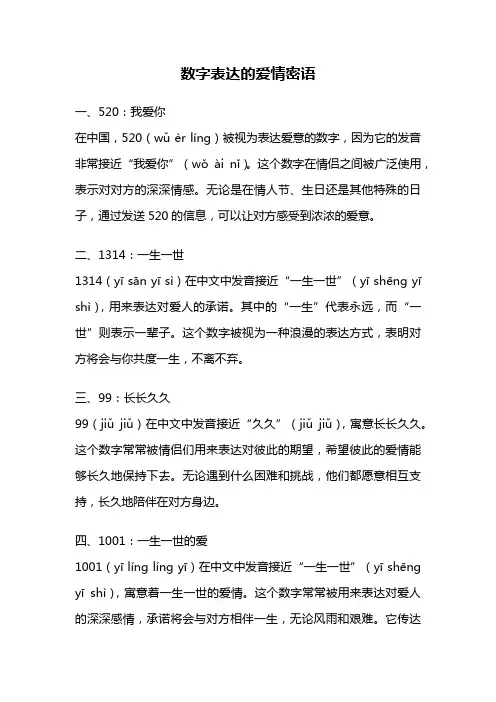 数字表达的爱情密语

一、520：我爱你

在中国，520（wǔ èr líng）被视为表达爱意的数字，因为它的发音非常接近“我爱你”（wǒ ài nǐ）。这个数字在情侣之间被广泛使用，表示对对方的深深情感。无论是在情人节、生日还是其他特殊的日子，通过发送520的信息，可以让对方感受到浓浓的爱意。

二、1314：一生一世

1314（yī sān yī sì）在中文中发音接近“一生一世”（yī shēng yī shì），用来表达对爱人的承诺。其中的“一生”代表永远，而“一世”则表示一辈子。这个数字被视为一种浪漫的表达方式，表明对方将会与你共度一生，不离不弃。

三、99：长长久久

99（jiǔ jiǔ）在中文中发音接近“久久”（jiǔ jiǔ），寓意长长久久。这个数字常常被情侣们用来表达对彼此的期望，希望彼此的爱情能够长久地保持下去。无论遇到什么困难和挑战，他们都愿意相互支持，长久地陪伴在对方身边。

四、1001：一生一世的爱

1001（yī líng líng yī）在中文中发音接近“一生一世”（yī shēng yī shì），寓意着一生一世的爱情。这个数字常常被用来表达对爱人的深深感情，承诺将会与对方相伴一生，无论风雨和艰难。它传达